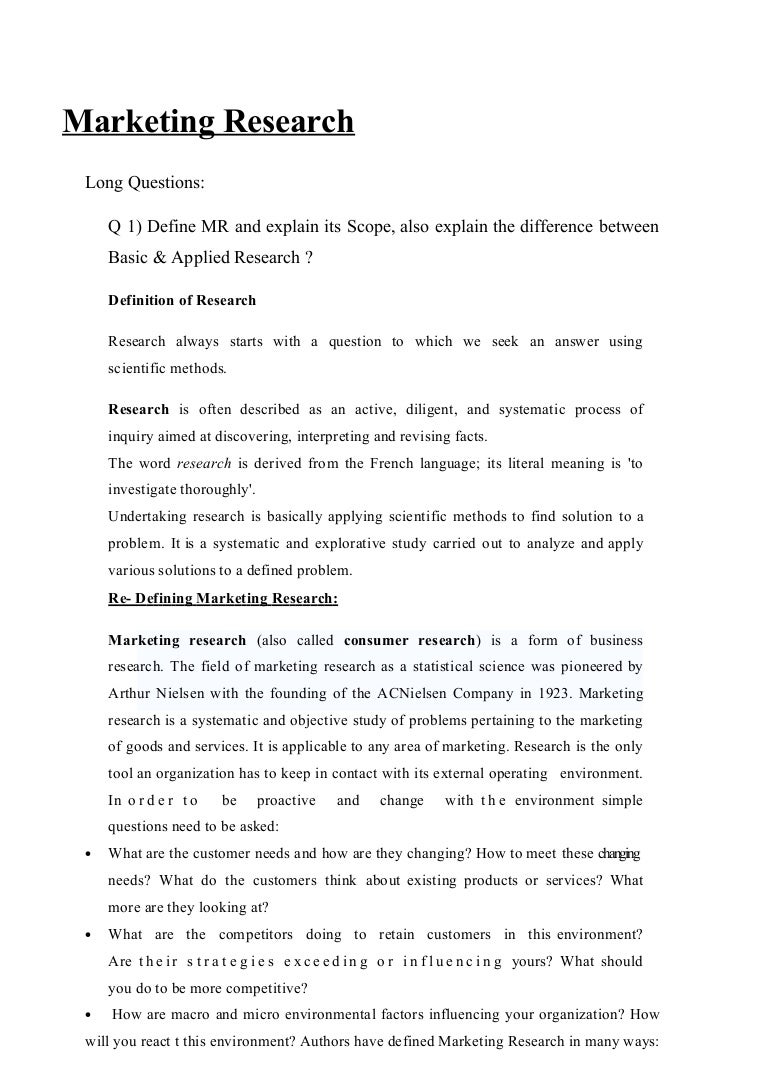 Marketing Research

Long Questions:

Q 1) Define MR and explain its Scope, also explain the difference between Basic & Applied Research ?

Definition of Research

Research always starts with a question to which we seek an answer using scientific methods.

Research is often described as an active, diligent, and systematic process of inquiry aimed at discovering, interpreting and revising facts.
The word research is derived from the French language; its literal meaning is 'to investigate thoroughly'.
Undertaking research is basically applying scientific methods to find solution to a problem. It is a systematic and explorative study carried out to analyze and apply various solutions to a defined problem.

Re- Defining Marketing Research:

Marketing research (also called consumer research) is a form of business research. The field of marketing research as a statistical science was pioneered by Arthur Nielsen with the founding of the ACNielsen Company in 1923. Marketing research is a systematic and objective study of problems pertaining to the marketing of goods and services. It is applicable to any area of marketing. Research is the only tool an organization has to keep in contact with its external operating environment. In order to be proactive and change with the environment simple questions need to be asked:

• What are the customer needs and how are they changing? How to meet these changing needs? What do the customers think about existing products or services? What more are they looking at?
• What are the competitors doing to retain customers in this environment? Are their strategies exceeding or influencing yours? What should you do to be more competitive?
• How are macro and micro environmental factors influencing your organization? How will you react t this environment? Authors have defined Marketing Research in many ways: